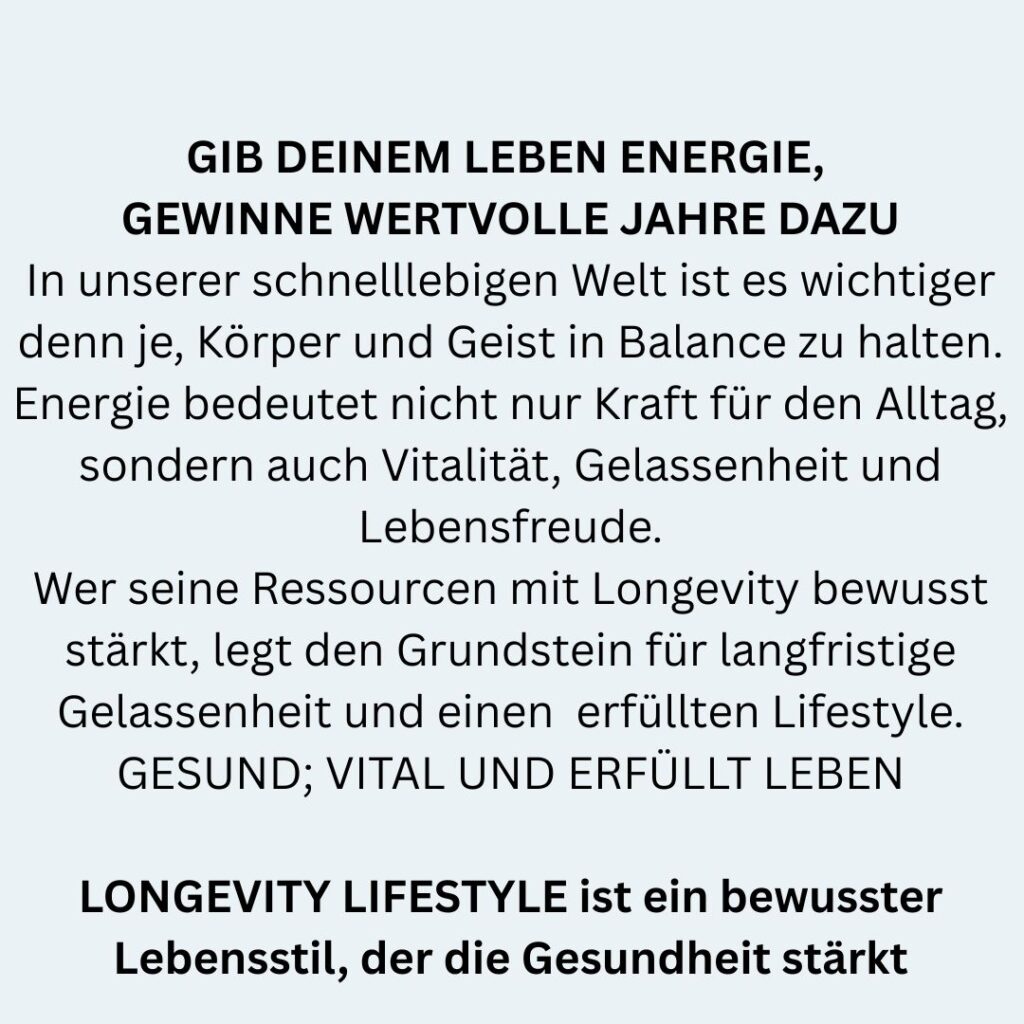 GIB DEINEM LEBEN ENERGIE,
GEWINNE WERTVOLLE JAHRE DAZU

In unserer schnelllebigen Welt ist es wichtiger denn je, Körper und Geist in Balance zu halten. Energie bedeutet nicht nur Kraft für den Alltag, sondern auch Vitalität, Gelassenheit und Lebensfreude.

Wer seine Ressourcen mit Longevity bewusst stärkt, legt den Grundstein für langfristige Gelassenheit und einen erfüllten Lifestyle.

GESUND; VITAL UND ERFÜLLT LEBEN

LONGEVITY LIFESTYLE ist ein bewusster Lebensstil, der die Gesundheit stärkt